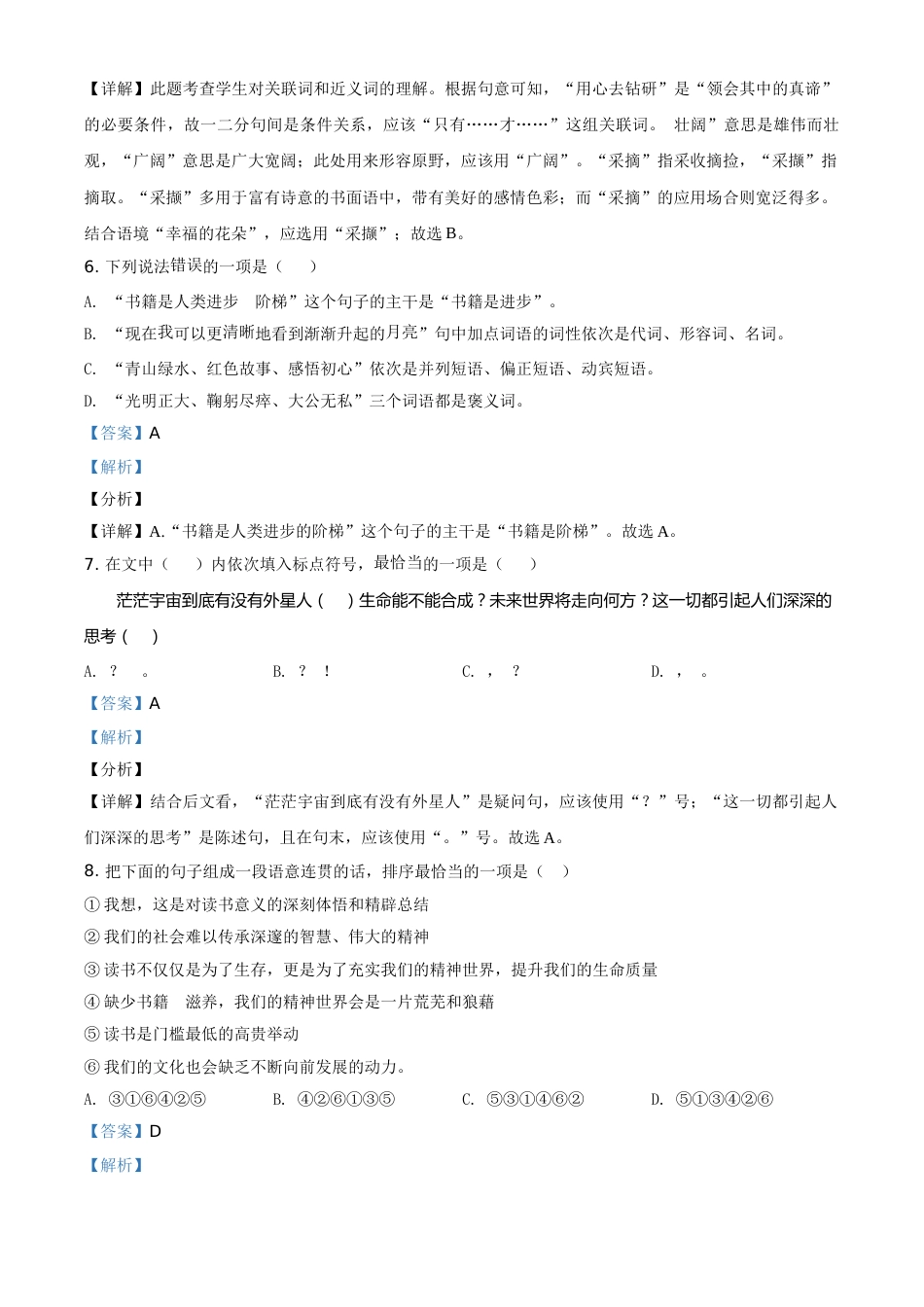 【详解】此题考查学生对关联词和近义词的理解。根据句意可知，“用心去钻研”是“领会其中的真谛”的必要条件，故一二分句间是条件关系，应该“只有……才……”这组关联词。 壮阔”意思是雄伟而壮观，“广阔”意思是广大宽阔；此处用来形容原野，应该用“广阔”。“采摘”指采收摘捡，“采撷”指摘取。“采撷”多用于富有诗意的书面语中，带有美好的感情色彩；而“采摘”的应用场合则宽泛得多。结合语境“幸福的花朵”，应选用“采撷”；故选 B。

6. 下列说法错误的一项是（　）

A. “书籍是人类进步　阶梯”这个句子的主干是“书籍是进步”。

B. “现在我可以更清晰地看到渐渐升起的月亮”句中加点词语的词性依次是代词、形容词、名词。

C. “青山绿水、红色故事、感悟初心”依次是并列短语、偏正短语、动宾短语。

D. “光明正大、鞠躬尽瘁、大公无私”三个词语都是褒义词。

【答案】A

【解析】

【分析】

【详解】A.“书籍是人类进步的阶梯”这个句子的主干是“书籍是阶梯”。故选 A。

7. 在文中（　）内依次填入标点符号，最恰当的一项是（　）

茫茫宇宙到底有没有外星人（　）生命能不能合成？未来世界将走向何方？这一切都引起人们深深的思考（　）

A. ？　。　　B. ？　！　　C. ，　？　　D. ，　。

【答案】A

【解析】

【分析】

【详解】结合后文看，“茫茫宇宙到底有没有外星人”是疑问句，应该使用“？”号；“这一切都引起人们深深的思考”是陈述句，且在句末，应该使用“。”号。故选 A。

8. 把下面的句子组成一段语意连贯的话，排序最恰当的一项是（　）

① 我想，这是对读书意义的深刻体悟和精辟总结

② 我们的社会难以传承深邃的智慧、伟大的精神

③ 读书不仅仅是为了生存，更是为了充实我们的精神世界，提升我们的生命质量

④ 缺少书籍　滋养，我们的精神世界会是一片荒芜和狼藉

⑤ 读书是门槛最低的高贵举动

⑥ 我们的文化也会缺乏不断向前发展的动力。

A. ③①⑥④②⑤　　B. ④②⑥①③⑤　　C. ⑤③①④⑥②　　D. ⑤①③④②⑥

【答案】D

【解析】